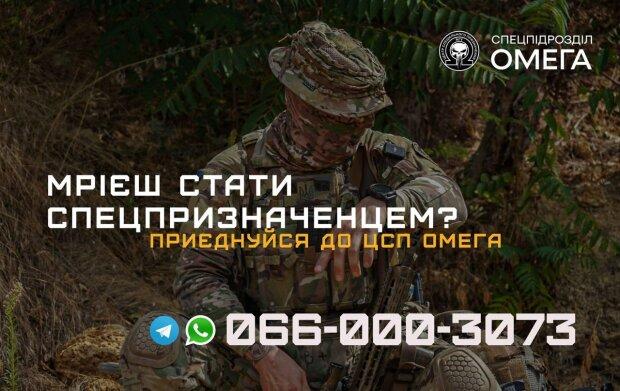 СПЕЦПІДРОЗДІЛ
ОМЕГА

МРІЄШ СТАТИ СПЕЦПРИЗНАЧЕНЦЕМ?
ПРИЄДНУЙСЯ ДО ЦСП ОМЕГА

066-000-3073